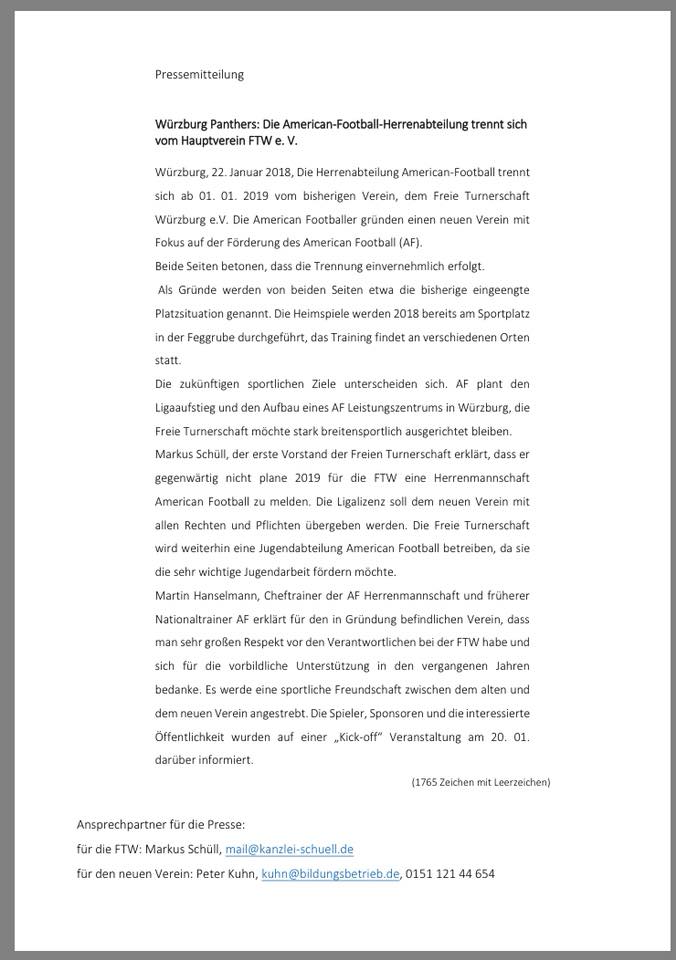 Pressemitteilung

Würzburg Panthers: Die American-Football-Herrenabteilung trennt sich vom Hauptverein FTW e. V.

Würzburg, 22. Januar 2018, Die Herrenabteilung American-Football trennt sich ab 01. 01. 2019 vom bisherigen Verein, dem Freie Turnerschaft Würzburg e.V. Die American Footballer gründen einen neuen Verein mit Fokus auf der Förderung des American Football (AF).
Beide Seiten betonen, dass die Trennung einvernehmlich erfolgt.
Als Gründe werden von beiden Seiten etwa die bisherige eingeengte Platzsituation genannt. Die Heimspiele werden 2018 bereits am Sportplatz in der Feggrube durchgeführt, das Training findet an verschiedenen Orten statt.
Die zukünftigen sportlichen Ziele unterscheiden sich. AF plant den Ligaaufstieg und den Aufbau eines AF Leistungszentrums in Würzburg, die Freie Turnerschaft möchte stark breitensportlich ausgerichtet bleiben.
Markus Schüll, der erste Vorstand der Freien Turnerschaft erklärt, dass er gegenwärtig nicht plane 2019 für die FTW eine Herrenmannschaft American Football zu melden. Die Ligalizenz soll dem neuen Verein mit allen Rechten und Pflichten übergeben werden. Die Freie Turnerschaft wird weiterhin eine Jugendabteilung American Football betreiben, da sie die sehr wichtige Jugendarbeit fördern möchte.
Martin Hanselmann, Cheftrainer der AF Herrenmannschaft und früherer Nationaltrainer AF erklärt für den in Gründung befindlichen Verein, dass man sehr großen Respekt vor den Verantwortlichen bei der FTW habe und sich für die vorbildliche Unterstützung in den vergangenen Jahren bedanke. Es werde eine sportliche Freundschaft zwischen dem alten und dem neuen Verein angestrebt. Die Spieler, Sponsoren und die interessierte Öffentlichkeit wurden auf einer „Kick-off" Veranstaltung am 20. 01. darüber informiert.

(1765 Zeichen mit Leerzeichen)

Ansprechpartner für die Presse:
für die FTW: Markus Schüll, mail@kanzlei-schuell.de
für den neuen Verein: Peter Kuhn, kuhn@bildungsbetrieb.de, 0151 121 44 654